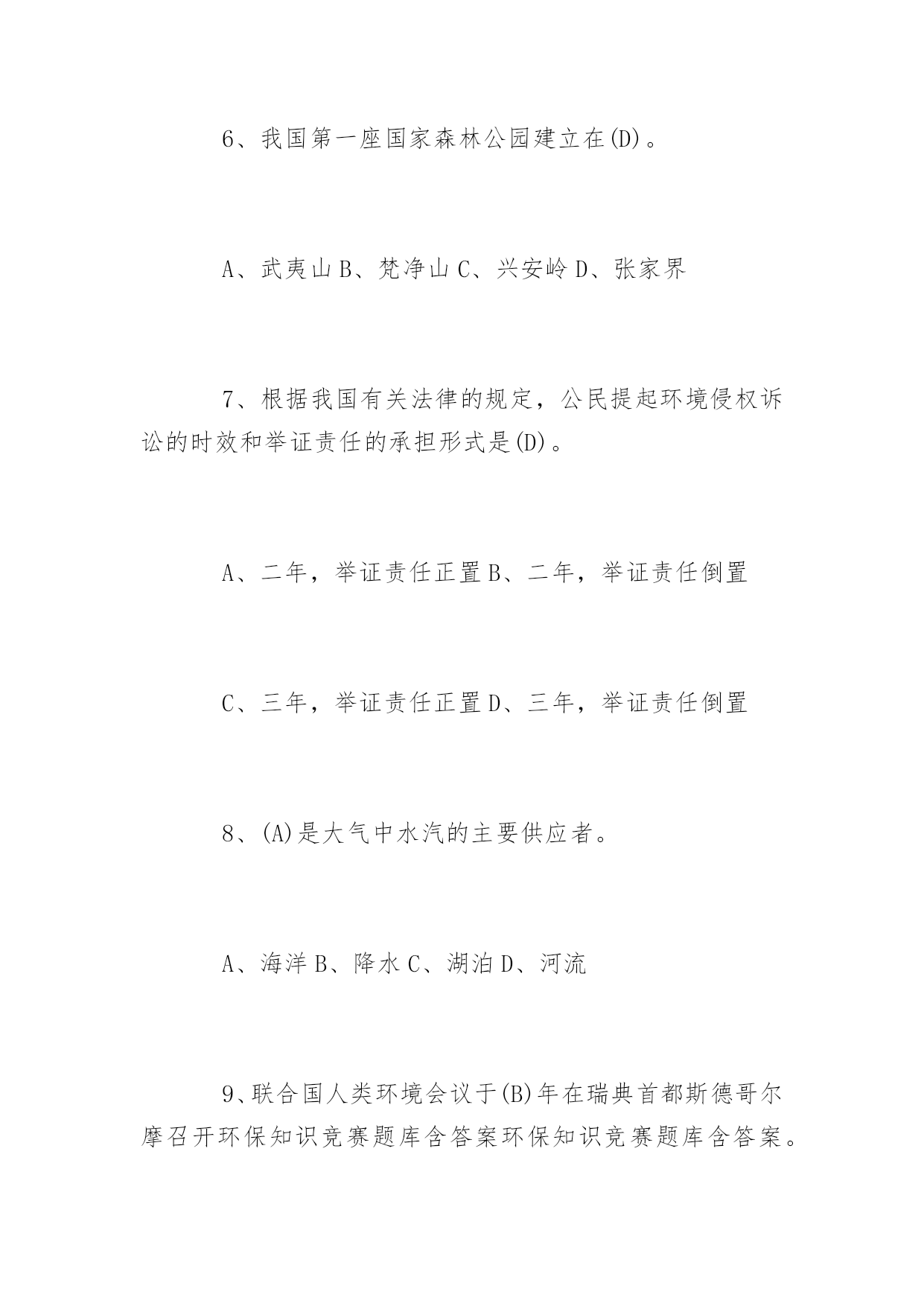 6、我国第一座国家森林公园建立在(D)。

A、武夷山 B、梵净山 C、兴安岭 D、张家界

7、根据我国有关法律的规定，公民提起环境侵权诉讼的时效和举证责任的承担形式是(D)。

A、二年，举证责任正置 B、二年，举证责任倒置

C、三年，举证责任正置 D、三年，举证责任倒置

8、(A)是大气中水汽的主要供应者。

A、海洋 B、降水 C、湖泊 D、河流

9、联合国人类环境会议于(B)年在瑞典首都斯德哥尔摩召开环保知识竞赛题库含答案环保知识竞赛题库含答案。